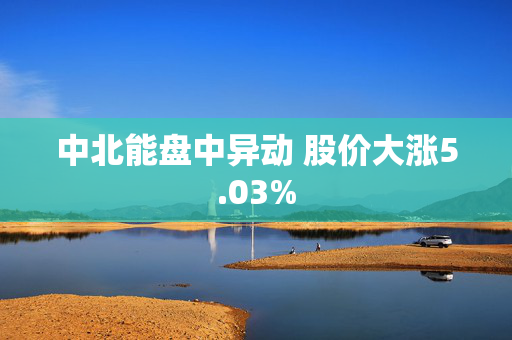 中北能盘中异动 股价大涨5.03%